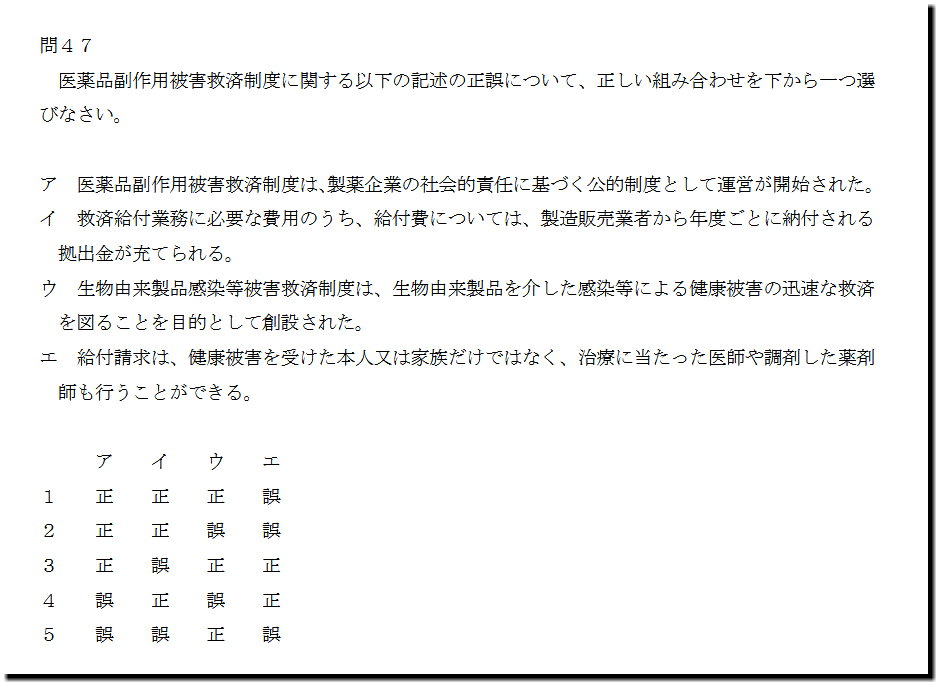 問４７

医薬品副作用被害救済制度に関する以下の記述の正誤について、正しい組み合わせを下から一つ選びなさい。

ア 医薬品副作用被害救済制度は、製薬企業の社会的責任に基づく公的制度として運営が開始された。

イ 救済給付業務に必要な費用のうち、給付費については、製造販売業者から年度ごとに納付される拠出金が充てられる。

ウ 生物由来製品感染等被害救済制度は、生物由来製品を介した感染等による健康被害の迅速な救済を図ることを目的として創設された。

エ 給付請求は、健康被害を受けた本人又は家族だけではなく、治療に当たった医師や調剤した薬剤師も行うことができる。

|  | ア | イ | ウ | エ |
|---|---|---|---|---|
| 1 | 正 | 正 | 正 | 誤 |
| 2 | 正 | 正 | 誤 | 誤 |
| 3 | 正 | 誤 | 正 | 正 |
| 4 | 誤 | 正 | 誤 | 正 |
| 5 | 誤 | 誤 | 正 | 誤 |